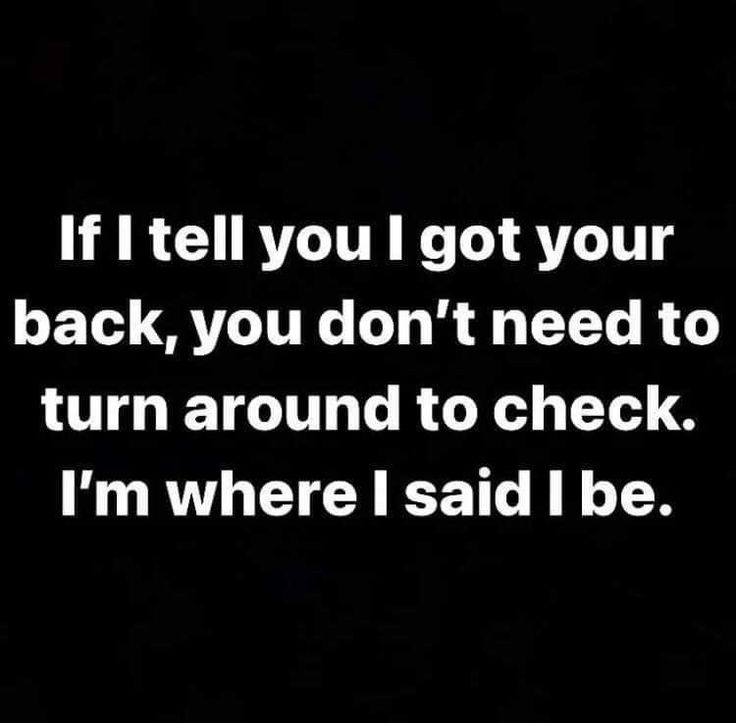 If I tell you I got your back, you don't need to turn around to check. I'm where I said I be.